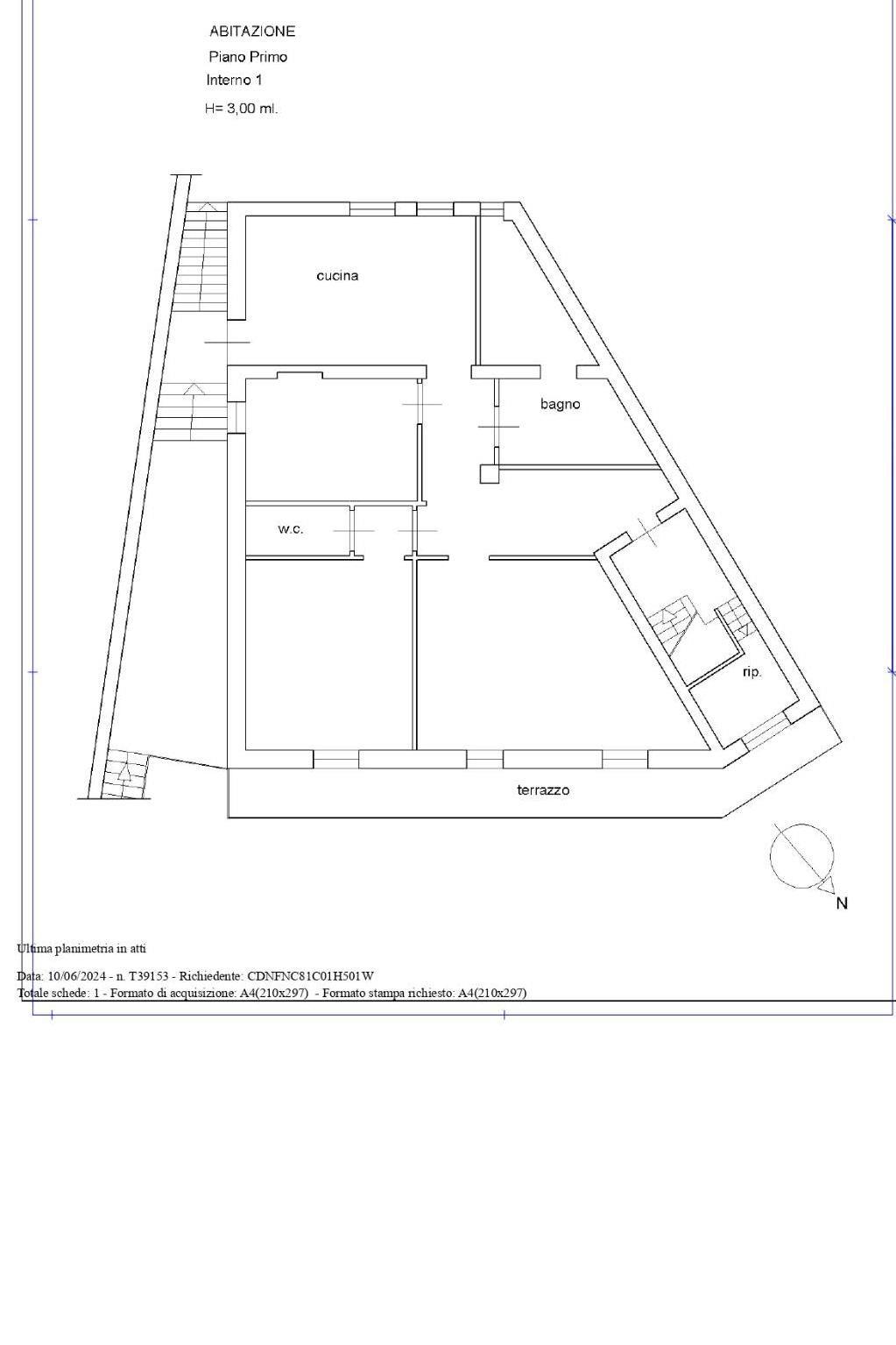 ABITAZIONE
Piano Primo
Interno 1
H= 3,00 ml.

cucina

bagno

w.c.

rip.

terrazzo

N

Ultima planimetria in atti

Data: 10/06/2024 - n. T39153 - Richiedente: CDNFNC81C01H501W
Totale schede: 1 - Formato di acquisizione: A4(210x297) - Formato stampa richiesto: A4(210x297)